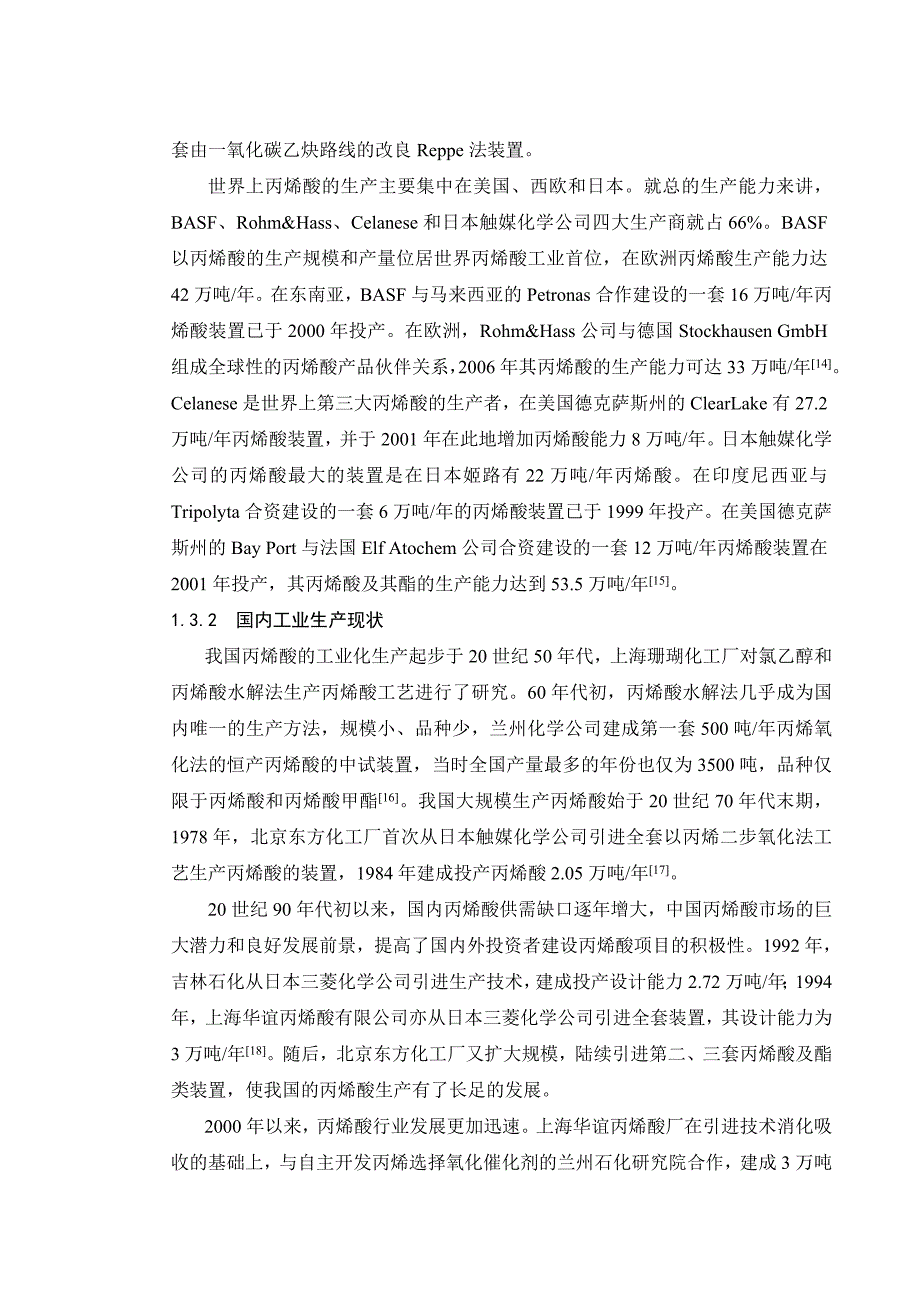 套由一氧化碳乙炔路线的改良 Reppe 法装置。

世界上丙烯酸的生产主要集中在美国、西欧和日本。就总的生产能力来讲，BASF、Rohm&Hass、Celanese 和日本触媒化学公司四大生产商就占 66%。BASF 以丙烯酸的生产规模和产量位居世界丙烯酸工业首位，在欧洲丙烯酸生产能力达 42 万吨/年。在东南亚，BASF 与马来西亚的 Petronas 合作建设的一套 16 万吨/年丙烯酸装置已于 2000 年投产。在欧洲，Rohm&Hass 公司与德国 Stockhausen GmbH 组成全球性的丙烯酸产品伙伴关系，2006 年其丙烯酸的生产能力可达 33 万吨/年$^{[14]}$。Celanese 是世界上第三大丙烯酸的生产者，在美国德克萨斯州的 ClearLake 有 27.2 万吨/年丙烯酸装置，并于 2001 年在此地增加丙烯酸能力 8 万吨/年。日本触媒化学公司的丙烯酸最大的装置是在日本姬路有 22 万吨/年丙烯酸。在印度尼西亚与 Tripolyta 合资建设的一套 6 万吨/年的丙烯酸装置已于 1999 年投产。在美国德克萨斯州的 Bay Port 与法国 Elf Atochem 公司合资建设的一套 12 万吨/年丙烯酸装置在 2001 年投产，其丙烯酸及其酯的生产能力达到 53.5 万吨/年$^{[15]}$。

1.3.2 国内工业生产现状

我国丙烯酸的工业化生产起步于 20 世纪 50 年代，上海珊瑚化工厂对氯乙醇和丙烯酸水解法生产丙烯酸工艺进行了研究。60 年代初，丙烯酸水解法几乎成为国内唯一的生产方法，规模小、品种少，兰州化学公司建成第一套 500 吨/年丙烯氧化法的恒产丙烯酸的中试装置，当时全国产量最多的年份也仅为 3500 吨，品种仅限于丙烯酸和丙烯酸甲酯$^{[16]}$。我国大规模生产丙烯酸始于 20 世纪 70 年代末期，1978 年，北京东方化工厂首次从日本触媒化学公司引进全套以丙烯二步氧化法工艺生产丙烯酸的装置，1984 年建成投产丙烯酸 2.05 万吨/年$^{[17]}$。

20 世纪 90 年代初以来，国内丙烯酸供需缺口逐年增大，中国丙烯酸市场的巨大潜力和良好发展前景，提高了国内外投资者建设丙烯酸项目的积极性。1992 年，吉林石化从日本三菱化学公司引进生产技术，建成投产设计能力 2.72 万吨/年; 1994 年，上海华谊丙烯酸有限公司亦从日本三菱化学公司引进全套装置，其设计能力为 3 万吨/年$^{[18]}$。随后，北京东方化工厂又扩大规模，陆续引进第二、三套丙烯酸及酯类装置，使我国的丙烯酸生产有了长足的发展。

2000 年以来，丙烯酸行业发展更加迅速。上海华谊丙烯酸厂在引进技术消化吸收的基础上，与自主开发丙烯选择氧化催化剂的兰州石化研究院合作，建成 3 万吨